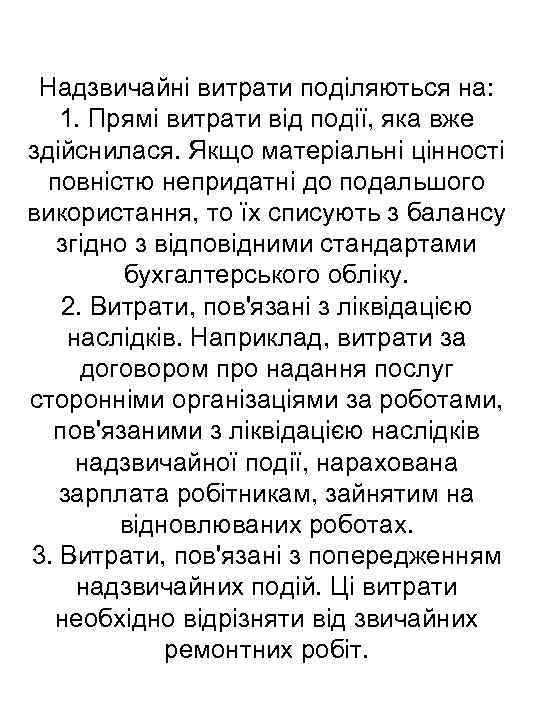 Надзвичайні витрати поділяються на:
1. Прямі витрати від події, яка вже здійснилася. Якщо матеріальні цінності повністю непридатні до подальшого використання, то їх списують з балансу згідно з відповідними стандартами бухгалтерського обліку.
2. Витрати, пов'язані з ліквідацією наслідків. Наприклад, витрати за договором про надання послуг сторонніми організаціями за роботами, пов'язаними з ліквідацією наслідків надзвичайної події, нарахована зарплата робітникам, зайнятим на відновлюваних роботах.
3. Витрати, пов'язані з попередженням надзвичайних подій. Ці витрати необхідно відрізняти від звичайних ремонтних робіт.